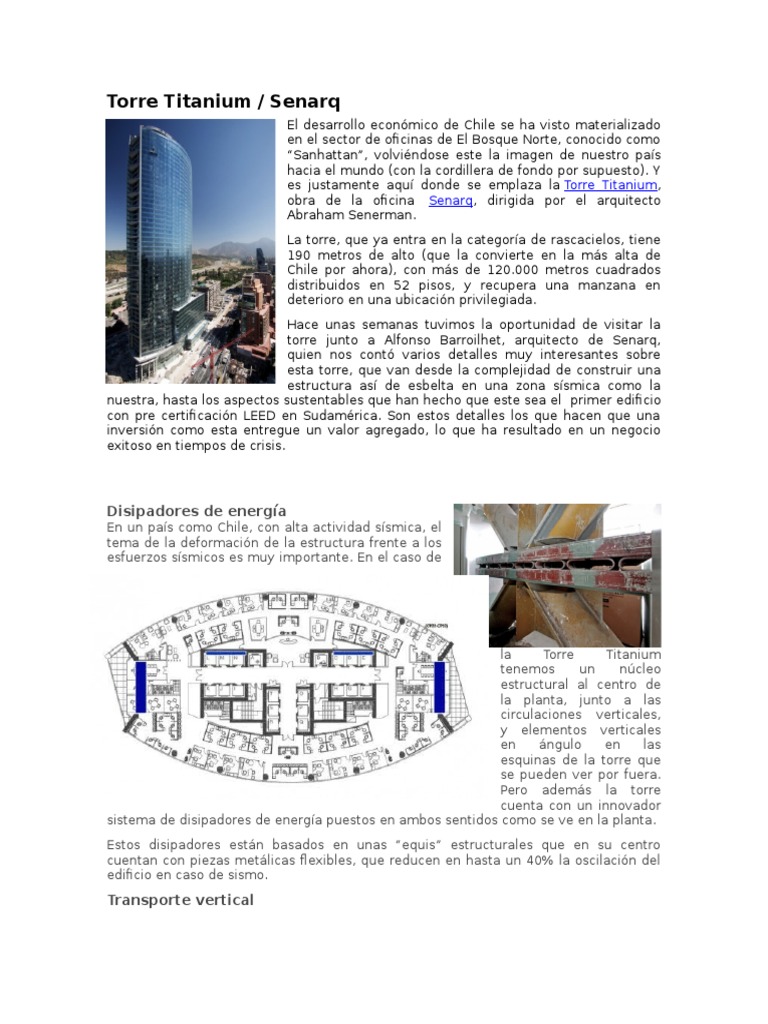 Torre Titanium / Senarq

El desarrollo económico de Chile se ha visto materializado en el sector de oficinas de El Bosque Norte, conocido como "Sanhattan", volviéndose este la imagen de nuestro país hacia el mundo (con la cordillera de fondo por supuesto). Y es justamente aquí donde se emplaza la Torre Titanium, obra de la oficina Senarq, dirigida por el arquitecto Abraham Senerman.

La torre, que ya entra en la categoría de rascacielos, tiene 190 metros de alto (que la convierte en la más alta de Chile por ahora), con más de 120.000 metros cuadrados distribuidos en 52 pisos, y recupera una manzana en deterioro en una ubicación privilegiada.

Hace unas semanas tuvimos la oportunidad de visitar la torre junto a Alfonso Barroilhet, arquitecto de Senarq, quien nos contó varios detalles muy interesantes sobre esta torre, que van desde la complejidad de construir una estructura así de esbelta en una zona sísmica como la nuestra, hasta los aspectos sustentables que han hecho que este sea el primer edificio con pre certificación LEED en Sudamérica. Son estos detalles los que hacen que una inversión como esta entregue un valor agregado, lo que ha resultado en un negocio exitoso en tiempos de crisis.

Disipadores de energía

En un país como Chile, con alta actividad sísmica, el tema de la deformación de la estructura frente a los esfuerzos sísmicos es muy importante. En el caso de la Torre Titanium tenemos un núcleo estructural al centro de la planta, junto a las circulaciones verticales, y elementos verticales en ángulo en las esquinas de la torre que se pueden ver por fuera. Pero además la torre cuenta con un innovador sistema de disipadores de energía puestos en ambos sentidos como se ve en la planta.

Estos disipadores están basados en unas "equis" estructurales que en su centro cuentan con piezas metálicas flexibles, que reducen en hasta un 40% la oscilación del edificio en caso de sismo.

Transporte vertical